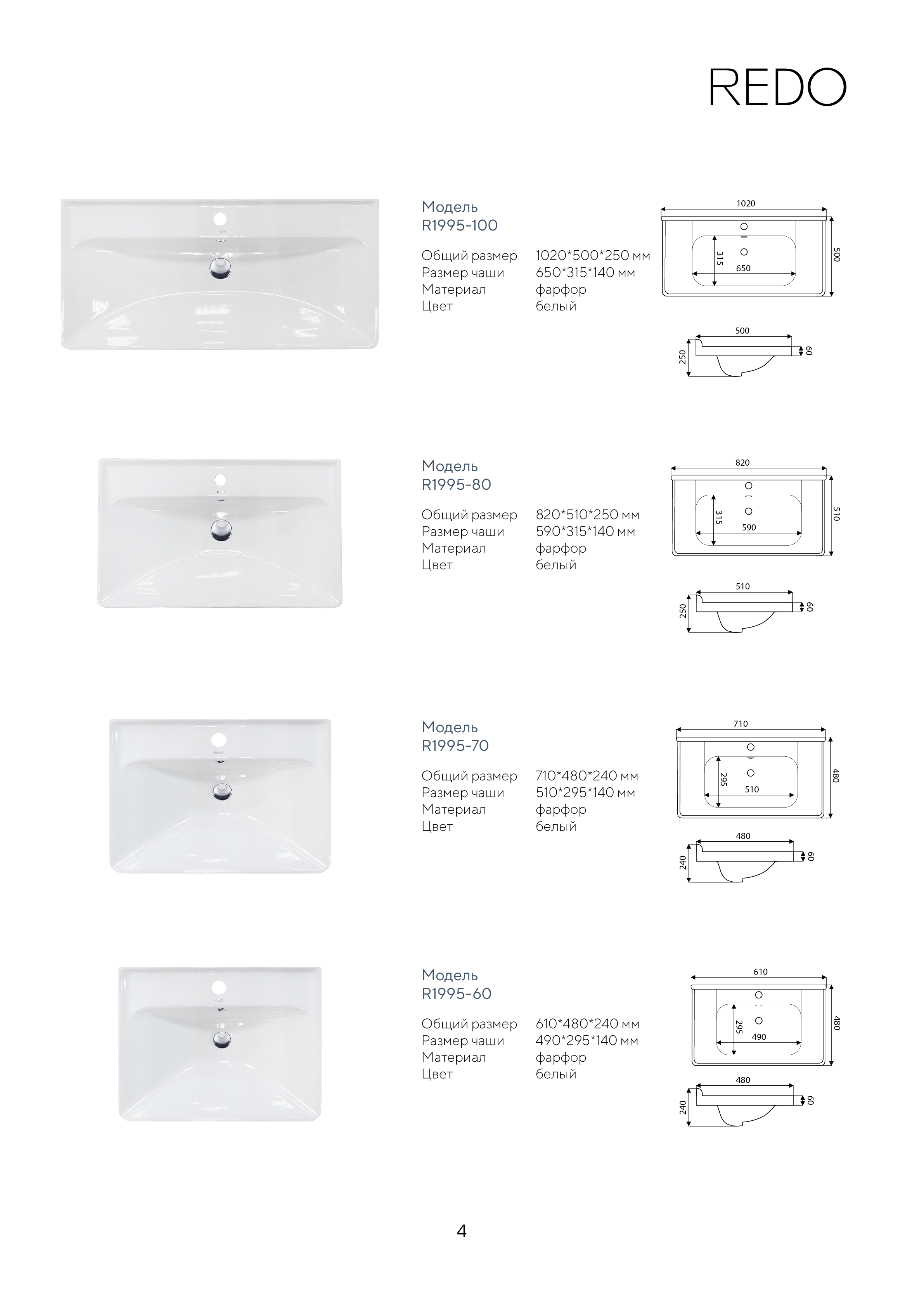 REDO

Модель
R1995-100

Общий размер 1020*500*250 мм
Размер чаши 650*315*140 мм
Материал фарфор
Цвет белый

1020
315
650
500
500
250
60

Модель
R1995-80

Общий размер 820*510*250 мм
Размер чаши 590*315*140 мм
Материал фарфор
Цвет белый

820
315
590
510
510
250
60

Модель
R1995-70

Общий размер 710*480*240 мм
Размер чаши 510*295*140 мм
Материал фарфор
Цвет белый

710
295
510
480
480
240
60

Модель
R1995-60

Общий размер 610*480*240 мм
Размер чаши 490*295*140 мм
Материал фарфор
Цвет белый

610
295
490
480
480
240
60

4